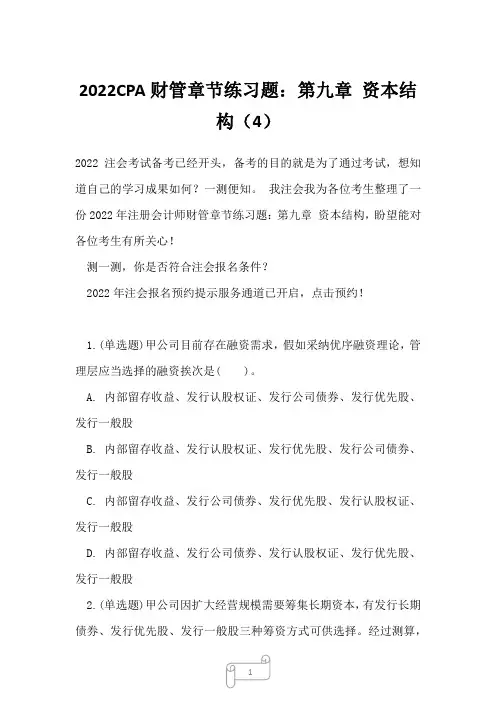 2022CPA 财管章节练习题：第九章 资本结构（4）

2022 注会考试备考已经开头，备考的目的就是为了通过考试，想知道自己的学习成果如何？一测便知。 我注会我为各位考生整理了一份 2022 年注册会计师财管章节练习题：第九章 资本结构，盼望能对各位考生有所关心！

测一测，你是否符合注会报名条件？

2022 年注会报名预约提示服务通道已开启，点击预约！

1.(单选题)甲公司目前存在融资需求，假如采纳优序融资理论，管理层应当选择的融资挨次是(　　)。

A. 内部留存收益、发行认股权证、发行公司债券、发行优先股、发行一般股

B. 内部留存收益、发行认股权证、发行优先股、发行公司债券、发行一般股

C. 内部留存收益、发行公司债券、发行优先股、发行认股权证、发行一般股

D. 内部留存收益、发行公司债券、发行认股权证、发行优先股、发行一般股

2.(单选题)甲公司因扩大经营规模需要筹集长期资本，有发行长期债券、发行优先股、发行一般股三种筹资方式可供选择。经过测算，

1